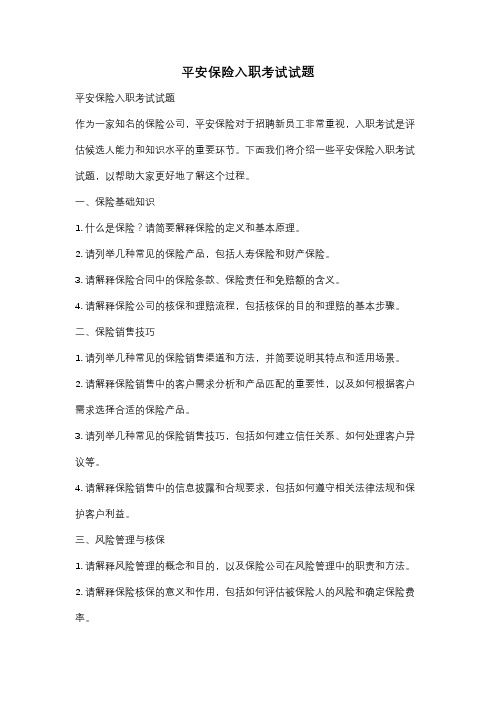 平安保险入职考试试题

平安保险入职考试试题

作为一家知名的保险公司，平安保险对于招聘新员工非常重视，入职考试是评估候选人能力和知识水平的重要环节。下面我们将介绍一些平安保险入职考试试题，以帮助大家更好地了解这个过程。

一、保险基础知识

1. 什么是保险？请简要解释保险的定义和基本原理。

2. 请列举几种常见的保险产品，包括人寿保险和财产保险。

3. 请解释保险合同中的保险条款、保险责任和免赔额的含义。

4. 请解释保险公司的核保和理赔流程，包括核保的目的和理赔的基本步骤。

二、保险销售技巧

1. 请列举几种常见的保险销售渠道和方法，并简要说明其特点和适用场景。

2. 请解释保险销售中的客户需求分析和产品匹配的重要性，以及如何根据客户需求选择合适的保险产品。

3. 请列举几种常见的保险销售技巧，包括如何建立信任关系、如何处理客户异议等。

4. 请解释保险销售中的信息披露和合规要求，包括如何遵守相关法律法规和保护客户利益。

三、风险管理与核保

1. 请解释风险管理的概念和目的，以及保险公司在风险管理中的职责和方法。

2. 请解释保险核保的意义和作用，包括如何评估被保险人的风险和确定保险费率。